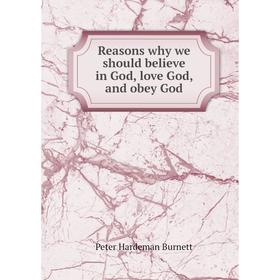 Reasons why we should believe in God, love God, and obey God

Peter Hardeman Burnett